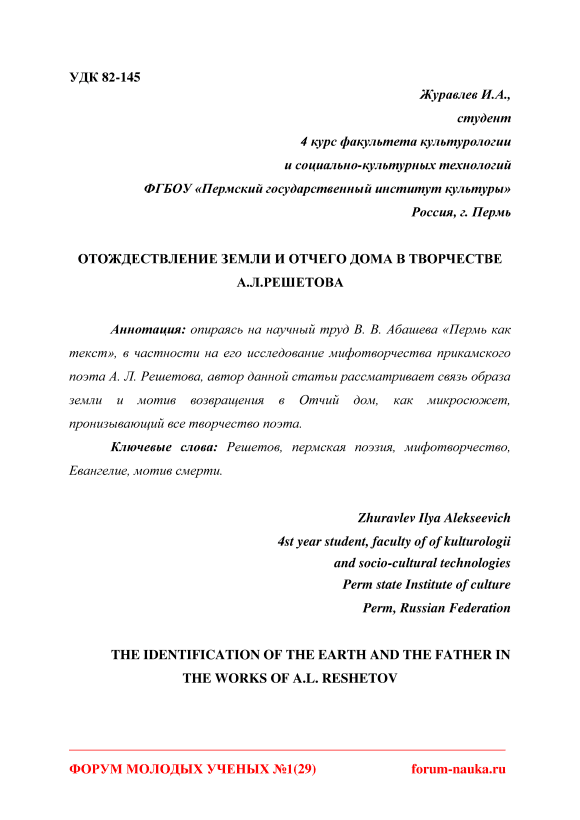 УДК 82-145

Журавлев И.А.,
студент
4 курс факультета культурологии
и социально-культурных технологий
ФГБОУ «Пермский государственный институт культуры»
Россия, г. Пермь

ОТОЖДЕСТВЛЕНИЕ ЗЕМЛИ И ОТЧЕГО ДОМА В ТВОРЧЕСТВЕ А.Л.РЕШЕТОВА

Аннотация: опираясь на научный труд В. В. Абашева «Пермь как текст», в частности на его исследование мифотворчества прикамского поэта А. Л. Решетова, автор данной статьи рассматривает связь образа земли и мотив возвращения в Отчий дом, как микросюжет, пронизывающий все творчество поэта.

Ключевые слова: Решетов, пермская поэзия, мифотворчество, Евангелие, мотив смерти.

Zhuravlev Ilya Alekseevich
4st year student, faculty of of kulturologii
and socio-cultural technologies
Perm state Institute of culture
Perm, Russian Federation

THE IDENTIFICATION OF THE EARTH AND THE FATHER IN THE WORKS OF A.L. RESHETOV

ФОРУМ МОЛОДЫХ УЧЕНЫХ №1(29)    forum-nauka.ru